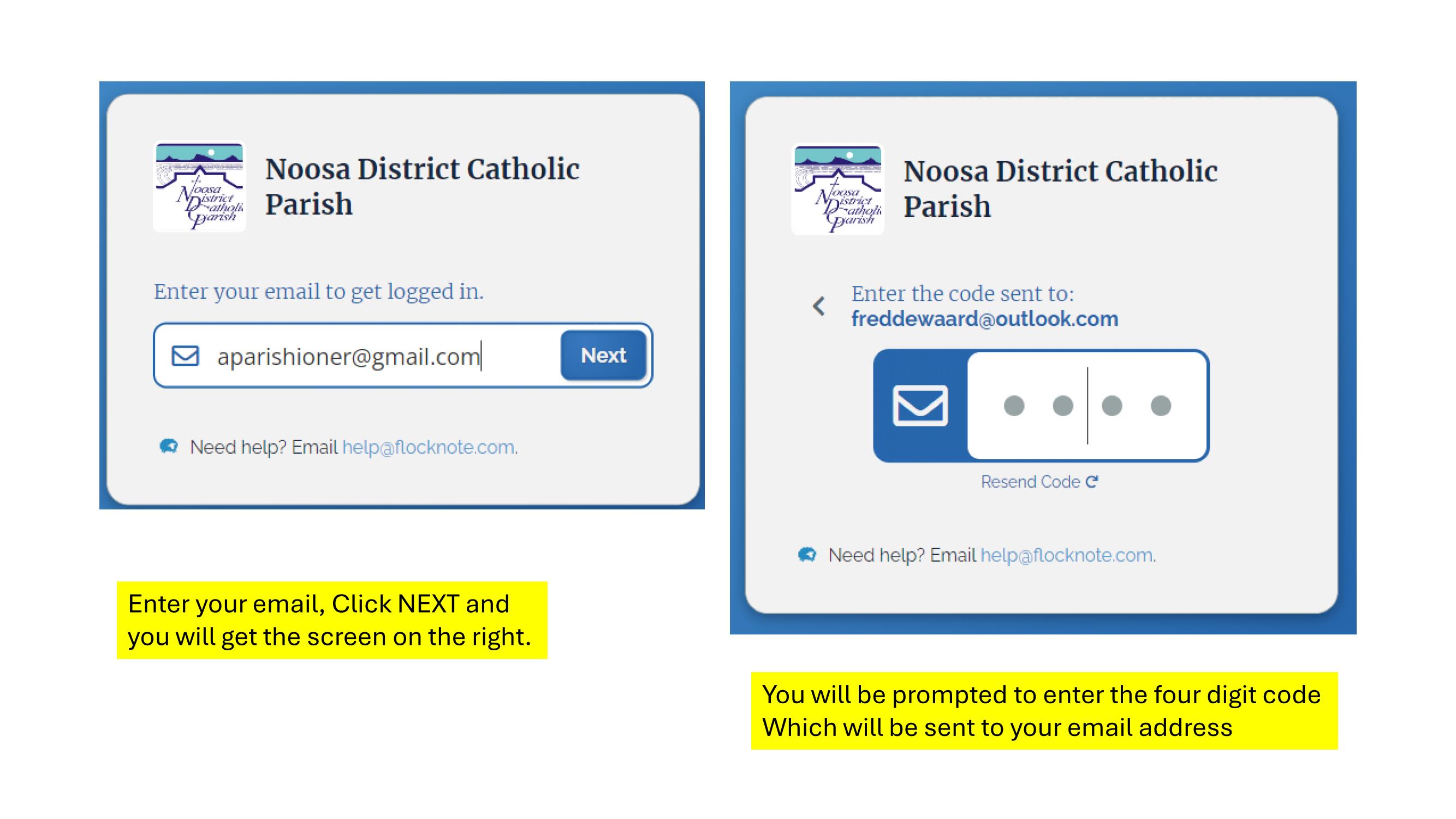 Noosa District Catholic Parish

Noosa District Catholic Parish

Enter your email to get logged in.

aparishioner@gmail.com

Next

Need help? Email help@flocknote.com.

Enter your email, Click NEXT and you will get the screen on the right.

Noosa District Catholic Parish

Noosa District Catholic Parish

Enter the code sent to: freddewaard@outlook.com

Resend Code

Need help? Email help@flocknote.com.

You will be prompted to enter the four digit code Which will be sent to your email address